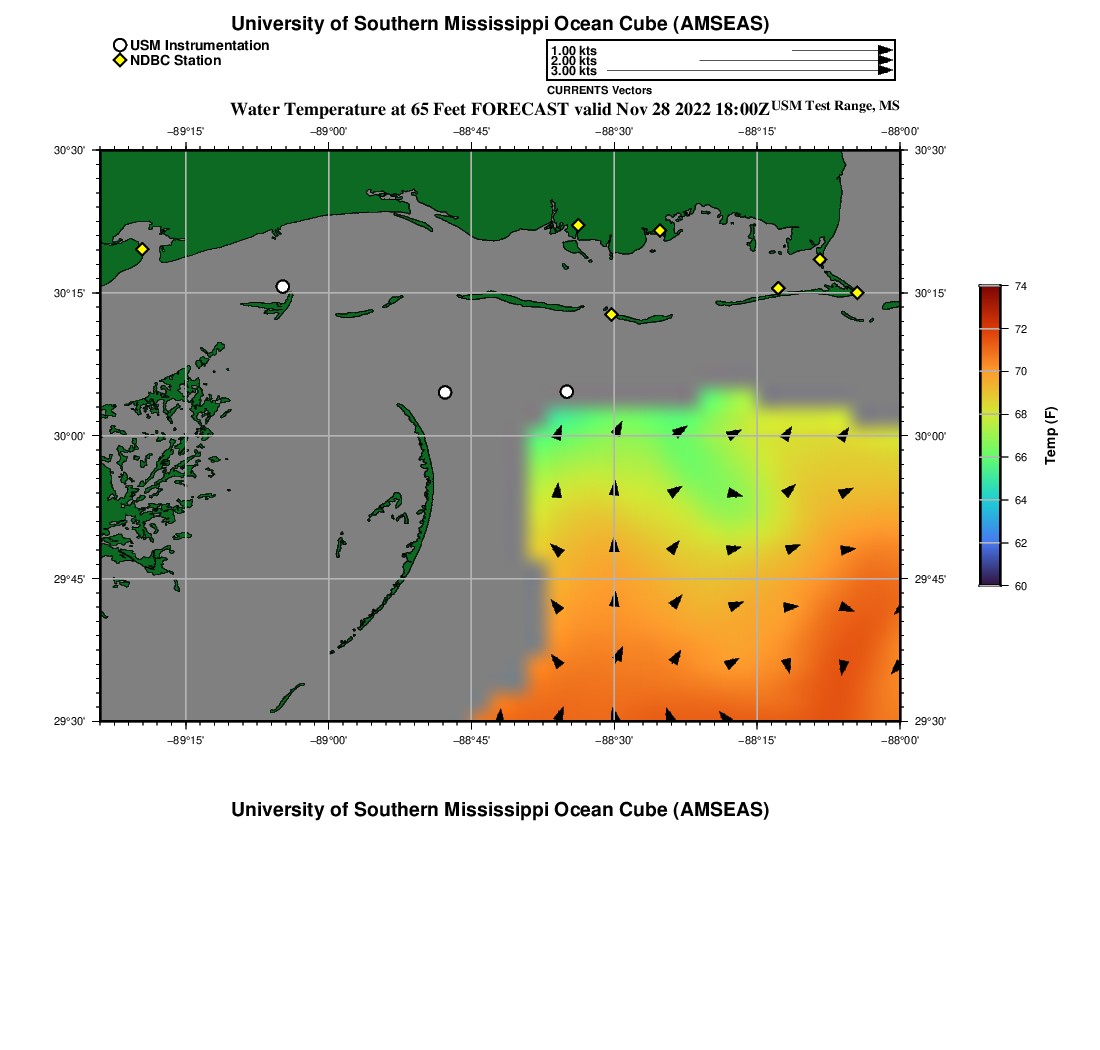 University of Southern Mississippi Ocean Cube (AMSEAS)

USM Instrumentation
NDBC Station

1.00 kts
2.00 kts
3.00 kts
CURRENTS Vectors

Water Temperature at 65 Feet FORECAST valid Nov 28 2022 18:00Z USM Test Range, MS

−89°15' −89°00' −88°45' −88°30' −88°15' −88°00'

30°30'
30°15'
30°00'
29°45'
29°30'

30°30'
30°15'
30°00'
29°45'
29°30'

−89°15' −89°00' −88°45' −88°30' −88°15' −88°00'

74
72
70
68
66
64
62
60
Temp (F)

University of Southern Mississippi Ocean Cube (AMSEAS)